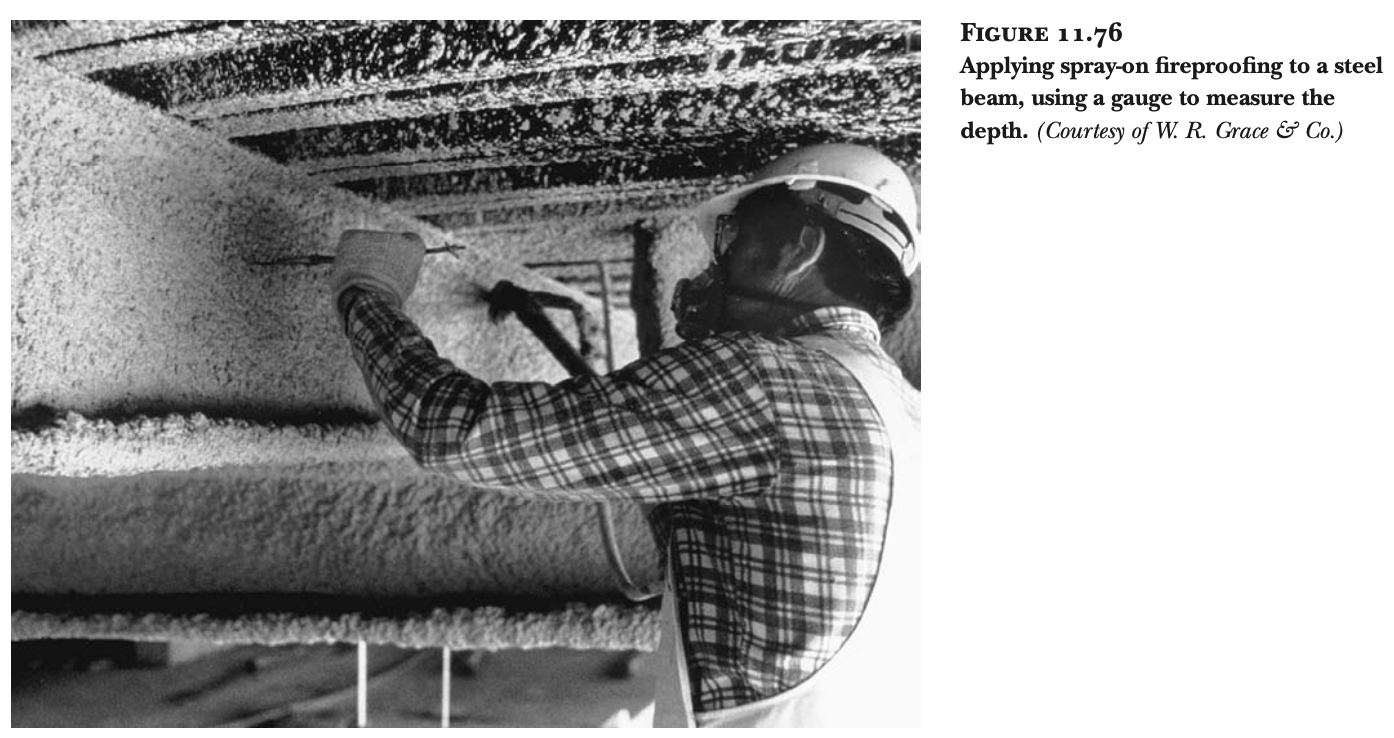 FIGURE 11.76
Applying spray-on fireproofing to a steel beam, using a gauge to measure the depth. (Courtesy of W. R. Grace & Co.)